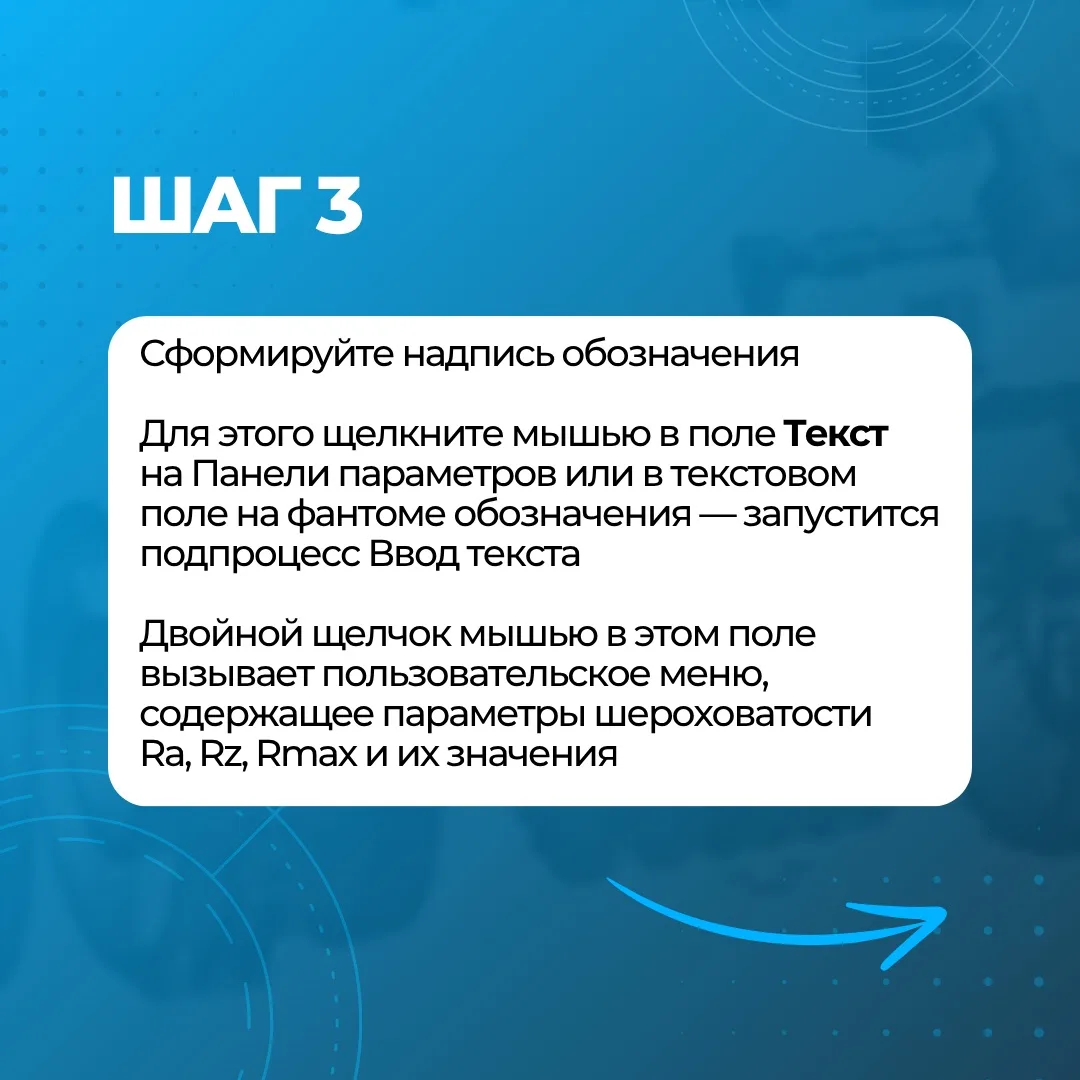 ШАГ 3

Сформируйте надпись обозначения

Для этого щелкните мышью в поле Текст на Панели параметров или в текстовом поле на фантоме обозначения — запустится подпроцесс Ввод текста

Двойной щелчок мышью в этом поле вызывает пользовательское меню, содержащее параметры шероховатости Ra, Rz, Rmax и их значения